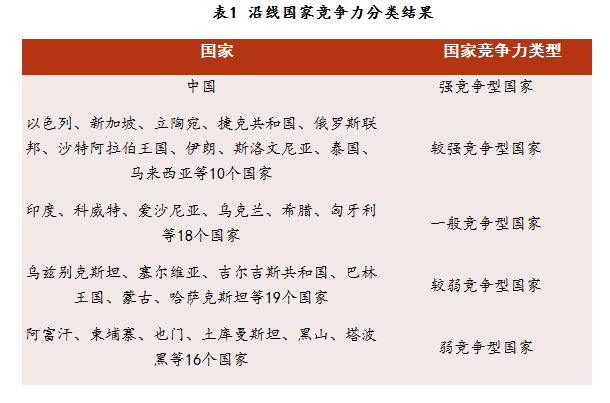 表1 沿线国家竞争力分类结果

| 国家 | 国家竞争力类型 |
|---|---|
| 中国 | 强竞争型国家 |
| 以色列、新加坡、立陶宛、捷克共和国、俄罗斯联邦、沙特阿拉伯王国、伊朗、斯洛文尼亚、泰国、马来西亚等10个国家 | 较强竞争型国家 |
| 印度、科威特、爱沙尼亚、乌克兰、希腊、匈牙利等18个国家 | 一般竞争型国家 |
| 乌兹别克斯坦、塞尔维亚、吉尔吉斯共和国、巴林王国、蒙古、哈萨克斯坦等19个国家 | 较弱竞争型国家 |
| 阿富汗、柬埔寨、也门、土库曼斯坦、黑山、塔波黑等16个国家 | 弱竞争型国家 |